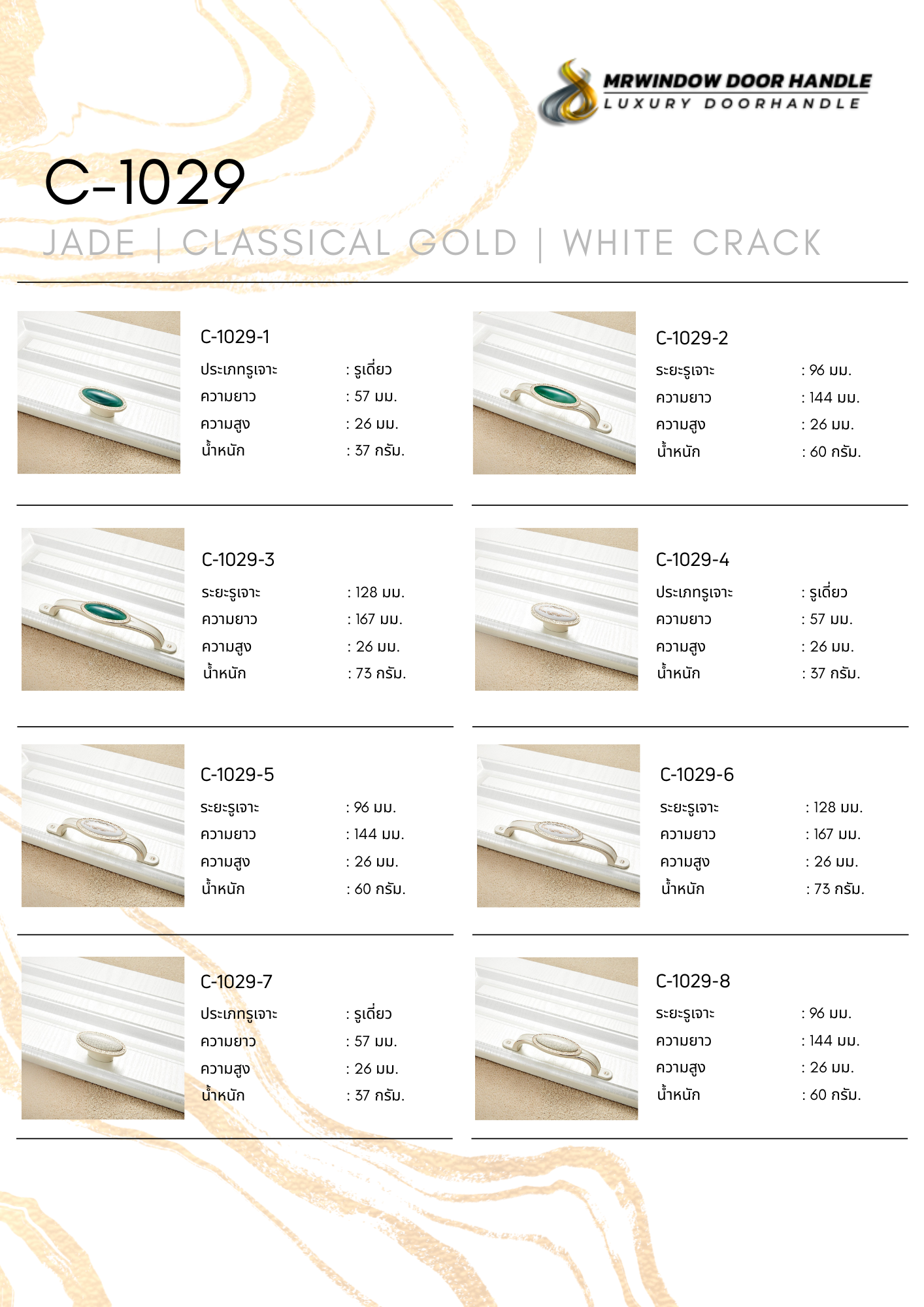 MRWINDOW DOOR HANDLE
LUXURY DOORHANDLE

C-1029

JADE | CLASSICAL GOLD | WHITE CRACK

C-1029-1
ประเภทรูเจาะ : รูเดี่ยว
ความยาว : 57 มม.
ความสูง : 26 มม.
น้ำหนัก : 37 กรัม.

C-1029-2
ระยะรูเจาะ : 96 มม.
ความยาว : 144 มม.
ความสูง : 26 มม.
น้ำหนัก : 60 กรัม.

C-1029-3
ระยะรูเจาะ : 128 มม.
ความยาว : 167 มม.
ความสูง : 26 มม.
น้ำหนัก : 73 กรัม.

C-1029-4
ประเภทรูเจาะ : รูเดี่ยว
ความยาว : 57 มม.
ความสูง : 26 มม.
น้ำหนัก : 37 กรัม.

C-1029-5
ระยะรูเจาะ : 96 มม.
ความยาว : 144 มม.
ความสูง : 26 มม.
น้ำหนัก : 60 กรัม.

C-1029-6
ระยะรูเจาะ : 128 มม.
ความยาว : 167 มม.
ความสูง : 26 มม.
น้ำหนัก : 73 กรัม.

C-1029-7
ประเภทรูเจาะ : รูเดี่ยว
ความยาว : 57 มม.
ความสูง : 26 มม.
น้ำหนัก : 37 กรัม.

C-1029-8
ระยะรูเจาะ : 96 มม.
ความยาว : 144 มม.
ความสูง : 26 มม.
น้ำหนัก : 60 กรัม.